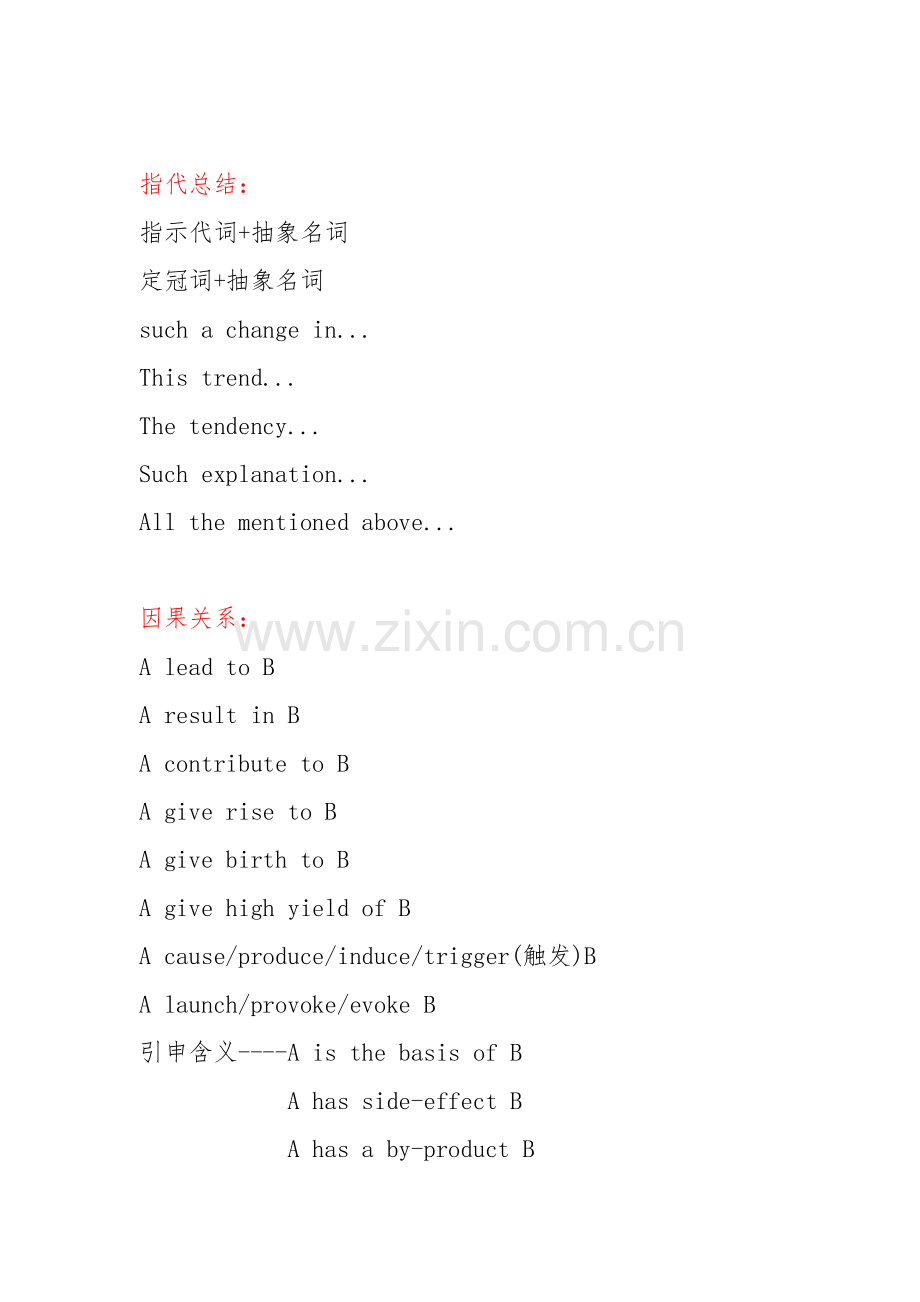 指代总结:

指示代词+抽象名词

定冠词+抽象名词

such a change in...

This trend...

The tendency...

Such explanation...

All the mentioned above...

因果关系:

www.zixin.com.cn

A lead to B

A result in B

A contribute to B

A give rise to B

A give birth to B

A give high yield of B

A cause/produce/induce/trigger(触发)B

A launch/provoke/evoke B

引申含义----A is the basis of B

A has side-effect B

A has a by-product B